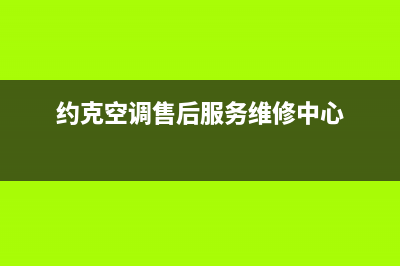 约克空调售后服务维修中心